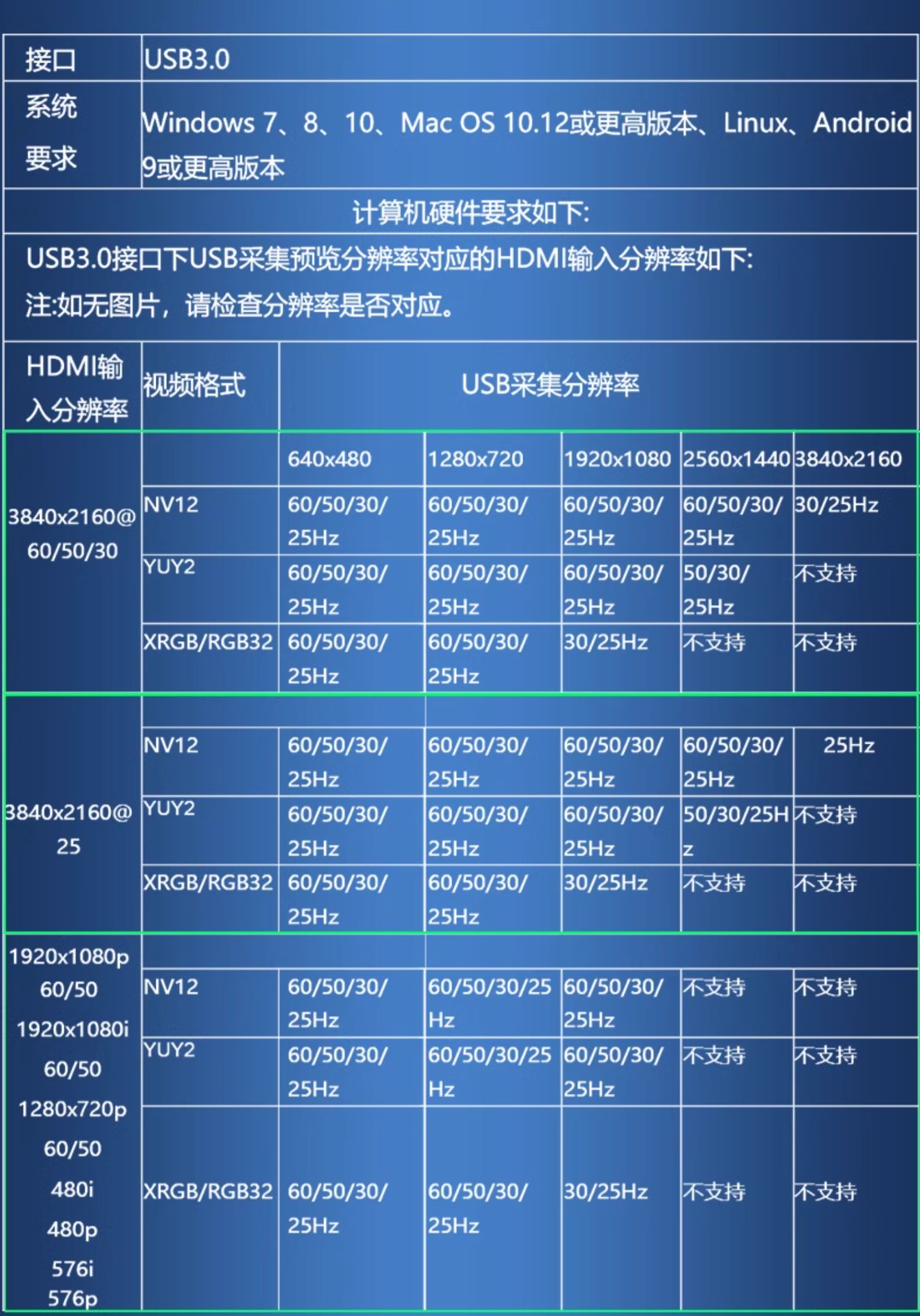 | 接口 | USB3.0 | | | | | |
|---|---|---|---|---|---|---|
| 系统要求 | Windows 7、8、10、Mac OS 10.12或更高版本、Linux、Android 9或更高版本 | | | | | |
| 计算机硬件要求如下: | | | | | | |
| USB3.0接口下USB采集预览分辨率对应的HDMI输入分辨率如下: 注:如无图片，请检查分辨率是否对应。 | | | | | | |
| HDMI输入分辨率 | 视频格式 | USB采集分辨率 | | | | |
| 3840x2160@60/50/30 | | 640x480 | 1280x720 | 1920x1080 | 2560x1440 | 3840x2160 |
| | NV12 | 60/50/30/25Hz | 60/50/30/25Hz | 60/50/30/25Hz | 60/50/30/25Hz | 30/25Hz |
| | YUY2 | 60/50/30/25Hz | 60/50/30/25Hz | 60/50/30/25Hz | 50/30/25Hz | 不支持 |
| | XRGB/RGB32 | 60/50/30/25Hz | 60/50/30/25Hz | 30/25Hz | 不支持 | 不支持 |
| 3840x2160@25 | | | | | | |
| | NV12 | 60/50/30/25Hz | 60/50/30/25Hz | 60/50/30/25Hz | 60/50/30/25Hz | 25Hz |
| | YUY2 | 60/50/30/25Hz | 60/50/30/25Hz | 60/50/30/25Hz | 50/30/25Hz | 不支持 |
| | XRGB/RGB32 | 60/50/30/25Hz | 60/50/30/25Hz | 30/25Hz | 不支持 | 不支持 |
| 1920x1080p 60/50 1920x1080i 60/50 1280x720p 60/50 480i 480p 576i 576p | | | | | | |
| | NV12 | 60/50/30/25Hz | 60/50/30/25Hz | 60/50/30/25Hz | 不支持 | 不支持 |
| | YUY2 | 60/50/30/25Hz | 60/50/30/25Hz | 60/50/30/25Hz | 不支持 | 不支持 |
| | XRGB/RGB32 | 60/50/30/25Hz | 60/50/30/25Hz | 30/25Hz | 不支持 | 不支持 |